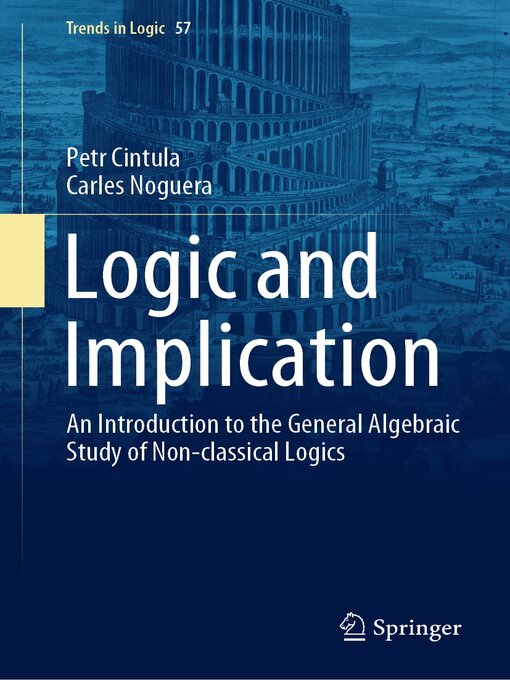 Trends in Logic 57

Petr Cintula
Carles Noguera

Logic and Implication

An Introduction to the General Algebraic Study of Non-classical Logics

Springer